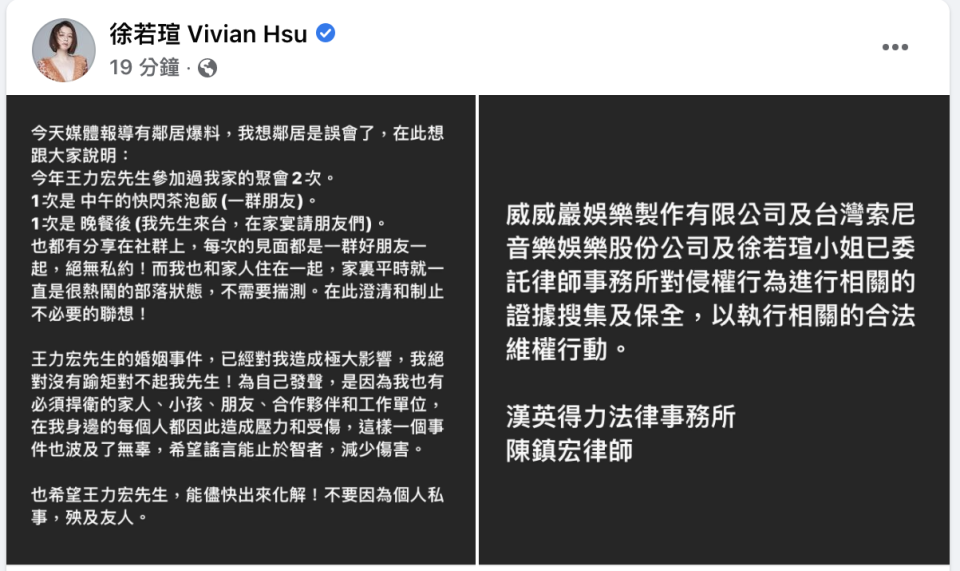 徐若瑄 Vivian Hsu
19 分鐘 ·

今天媒體報導有鄰居爆料，我想鄰居是誤會了，在此想跟大家說明：
今年王力宏先生參加過我家的聚會2次。
1次是 中午的快閃茶泡飯 (一群朋友)。
1次是 晚餐後 (我先生來台，在家宴請朋友們)。
也都有分享在社群上，每次的見面都是一群好朋友一起，絕無私約！而我也和家人住在一起，家裏平時就一直是很熱鬧的部落狀態，不需要揣測。在此澄清和制止不必要的聯想！

王力宏先生的婚姻事件，已經對我造成極大影響，我絕對沒有踰矩對不起我先生！為自己發聲，是因為我也有必須捍衛的家人、小孩、朋友、合作夥伴和工作單位，在我身邊的每個人都因此造成壓力和受傷，這樣一個事件也波及了無辜，希望謠言能止於智者，減少傷害。

也希望王力宏先生，能儘快出來化解！不要因為個人私事，殃及友人。

威威巖娛樂製作有限公司及台灣索尼音樂娛樂股份公司及徐若瑄小姐已委託律師事務所對侵權行為進行相關的證據搜集及保全，以執行相關的合法維權行動。

漢英得力法律事務所
陳鎮宏律師